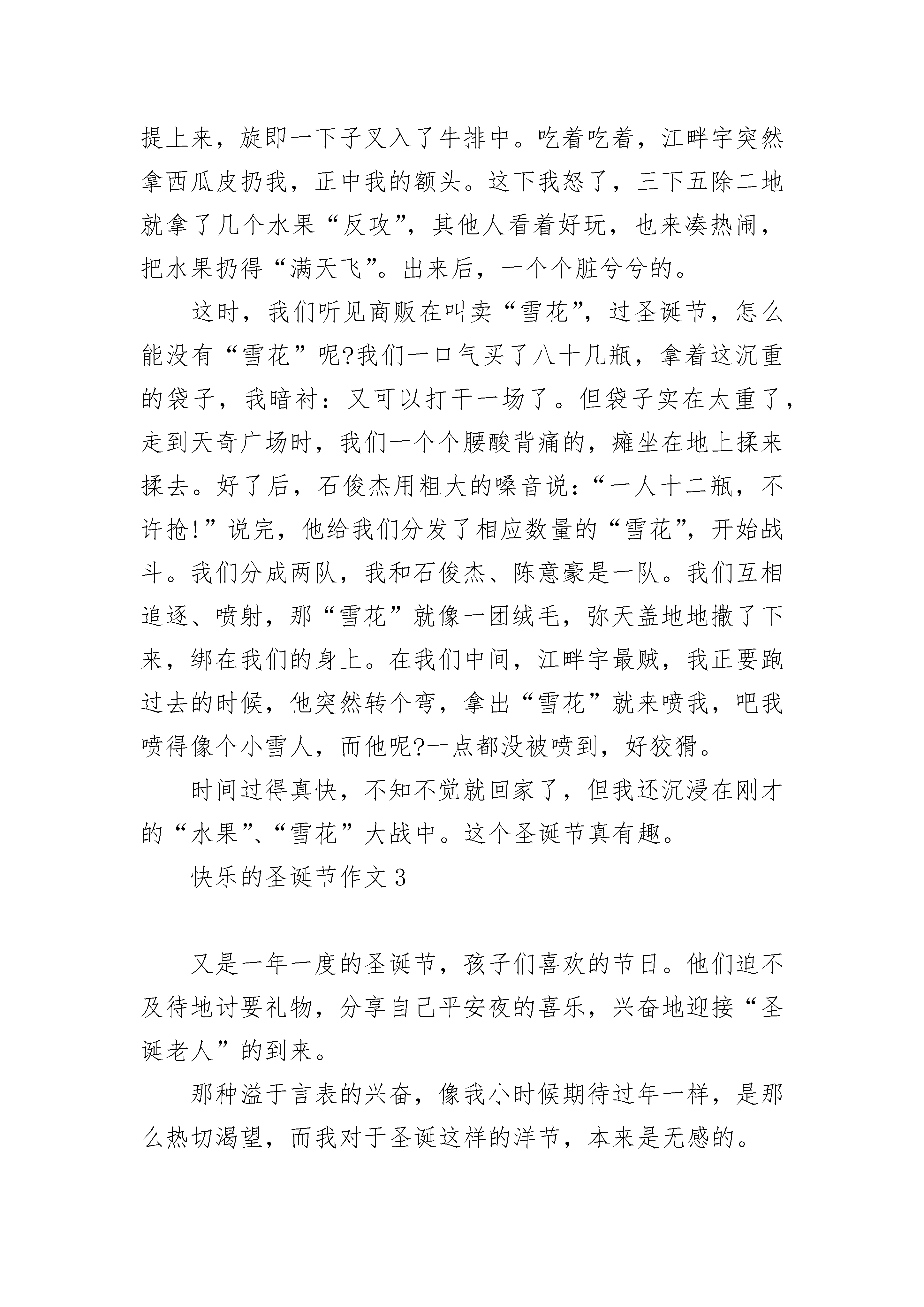 提上来，旋即一下子叉入了牛排中。吃着吃着，江畔宇突然拿西瓜皮扔我，正中我的额头。这下我怒了，三下五除二地就拿了几个水果“反攻”，其他人看着好玩，也来凑热闹，把水果扔得“满天飞”。出来后，一个个脏兮兮的。

这时，我们听见商贩在叫卖“雪花”，过圣诞节，怎么能没有“雪花”呢?我们一口气买了八十几瓶，拿着这沉重的袋子，我暗衬：又可以打干一场了。但袋子实在太重了，走到天奇广场时，我们一个个腰酸背痛的，瘫坐在地上揉来揉去。好了后，石俊杰用粗大的嗓音说：“一人十二瓶，不许抢!”说完，他给我们分发了相应数量的“雪花”，开始战斗。我们分成两队，我和石俊杰、陈意豪是一队。我们互相追逐、喷射，那“雪花”就像一团绒毛，弥天盖地地撒了下来，绑在我们的身上。在我们中间，江畔宇最贼，我正要跑过去的时候，他突然转个弯，拿出“雪花”就来喷我，吧我喷得像个小雪人，而他呢?一点都没被喷到，好狡猾。

时间过得真快，不知不觉就回家了，但我还沉浸在刚才的“水果”、“雪花”大战中。这个圣诞节真有趣。

快乐的圣诞节作文 3

又是一年一度的圣诞节，孩子们喜欢的节日。他们迫不及待地讨要礼物，分享自己平安夜的喜乐，兴奋地迎接“圣诞老人”的到来。

那种溢于言表的兴奋，像我小时候期待过年一样，是那么热切渴望，而我对于圣诞这样的洋节，本来是无感的。